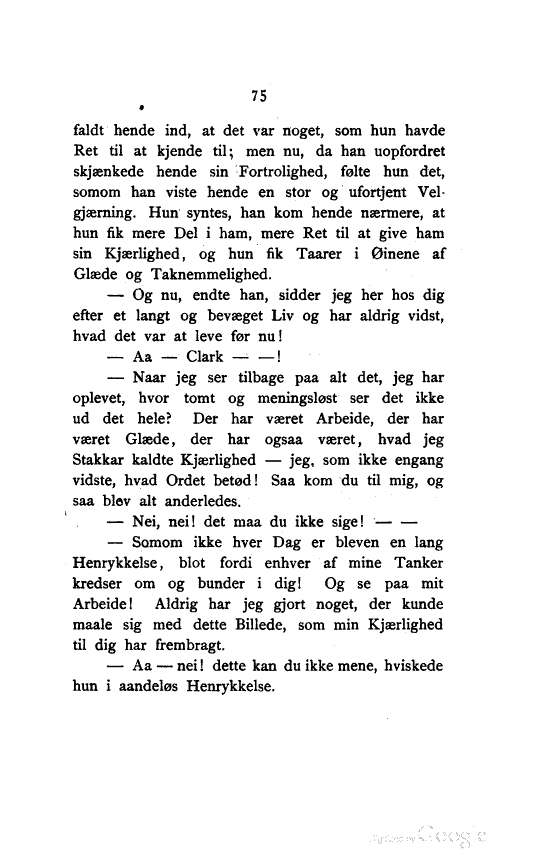 75

faldt hende ind, at det var noget, som hun havde Ret til at kjende til; men nu, da han uopfordret skjænkede hende sin Fortrolighed, følte hun det, somom han viste hende en stor og ufortjent Velgjærning. Hun syntes, han kom hende nærmere, at hun fik mere Del i ham, mere Ret til at give ham sin Kjærlighed, og hun fik Taarer i Øinene af Glæde og Taknemmelighed.

— Og nu, endte han, sidder jeg her hos dig efter et langt og bevæget Liv og har aldrig vidst, hvad det var at leve før nu!

— Aa — Clark — —!

— Naar jeg ser tilbage paa alt det, jeg har oplevet, hvor tomt og meningsløst ser det ikke ud det hele? Der har været Arbeide, der har været Glæde, der har ogsaa været, hvad jeg Stakkar kaldte Kjærlighed — jeg, som ikke engang vidste, hvad Ordet betød! Saa kom du til mig, og saa blev alt anderledes.

— Nei, nei! det maa du ikke sige! — —

— Somom ikke hver Dag er bleven en lang Henrykkelse, blot fordi enhver af mine Tanker kredser om og bunder i dig! Og se paa mit Arbeide! Aldrig har jeg gjort noget, der kunde maale sig med dette Billede, som min Kjærlighed til dig har frembragt.

— Aa — nei! dette kan du ikke mene, hviskede hun i aandeløs Henrykkelse.

Digitized by Google